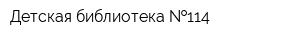 Детская библиотека №114